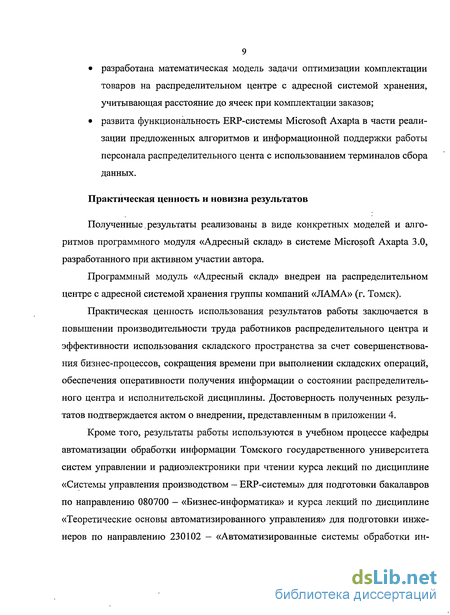 9

• разработана математическая модель задачи оптимизации комплектации товаров на распределительном центре с адресной системой хранения, учитывающая расстояние до ячеек при комплектации заказов;

• развита функциональность ERP-системы Microsoft Axapta в части реализации предложенных алгоритмов и информационной поддержки работы персонала распределительного цента с использованием терминалов сбора данных.

Практическая ценность и новизна результатов

Полученные результаты реализованы в виде конкретных моделей и алгоритмов программного модуля «Адресный склад» в системе Microsoft Axapta 3.0, разработанного при активном участии автора.

Программный модуль «Адресный склад» внедрен на распределительном центре с адресной системой хранения группы компаний «ЛАМА» (г. Томск).

Практическая ценность использования результатов работы заключается в повышении производительности труда работников распределительного центра и эффективности использования складского пространства за счет совершенствования бизнес-процессов, сокращения времени при выполнении складских операций, обеспечения оперативности получения информации о состоянии распределительного центра и исполнительской дисциплины. Достоверность полученных результатов подтверждается актом о внедрении, представленным в приложении 4.

Кроме того, результаты работы используются в учебном процессе кафедры автоматизации обработки информации Томского государственного университета систем управлении и радиоэлектроники при чтении курса лекций по дисциплине «Системы управления производством – ERP-системы» для подготовки бакалавров по направлению 080700 – «Бизнес-информатика» и курса лекций по дисциплине «Теоретические основы автоматизированного управления» для подготовки инженеров по направлению 230102 – «Автоматизированные системы обработки ин-

dsLib.net
библиотека диссертаций